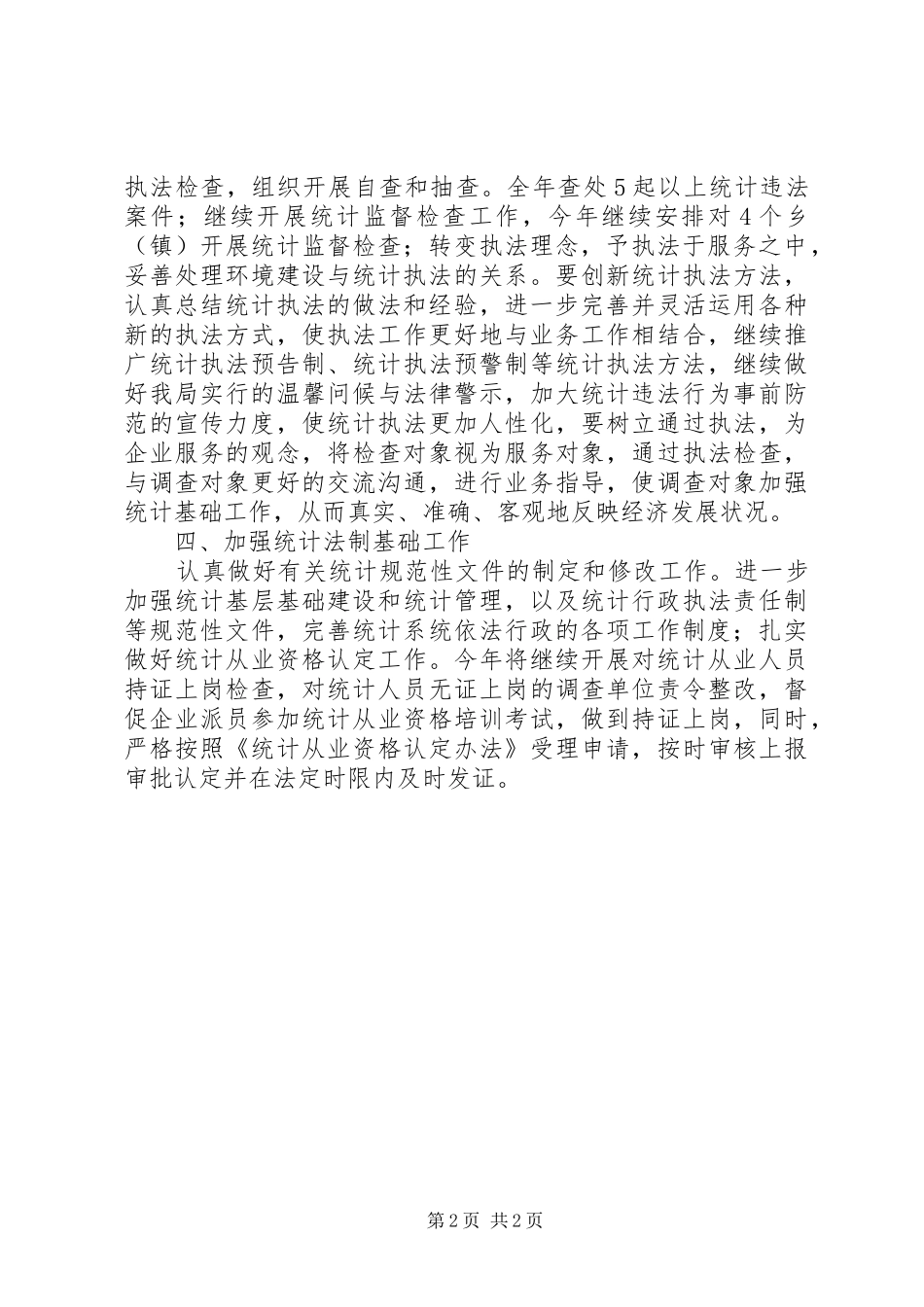 执法检查，组织开展自查和抽查。全年查处5起以上统计违法案件；继续开展统计监督检查工作，今年继续安排对4个乡（镇）开展统计监督检查；转变执法理念，予执法于服务之中，妥善处理环境建设与统计执法的关系。要创新统计执法方法，认真总结统计执法的做法和经验，进一步完善并灵活运用各种新的执法方式，使执法工作更好地与业务工作相结合，继续推广统计执法预告制、统计执法预警制等统计执法方法，继续做好我局实行的温馨问候与法律警示，加大统计违法行为事前防范的宣传力度，使统计执法更加人性化，要树立通过执法，为企业服务的观念，将检查对象视为服务对象，通过执法检查，与调查对象更好的交流沟通，进行业务指导，使调查对象加强统计基础工作，从而真实、准确、客观地反映经济发展状况。

四、加强统计法制基础工作

认真做好有关统计规范性文件的制定和修改工作。进一步加强统计基层基础建设和统计管理，以及统计行政执法责任制等规范性文件，完善统计系统依法行政的各项工作制度；扎实做好统计从业资格认定工作。今年将继续开展对统计从业人员持证上岗检查，对统计人员无证上岗的调查单位责令整改，督促企业派员参加统计从业资格培训考试，做到持证上岗，同时，严格按照《统计从业资格认定办法》受理申请，按时审核上报审批认定并在法定时限内及时发证。

第2页 共2页